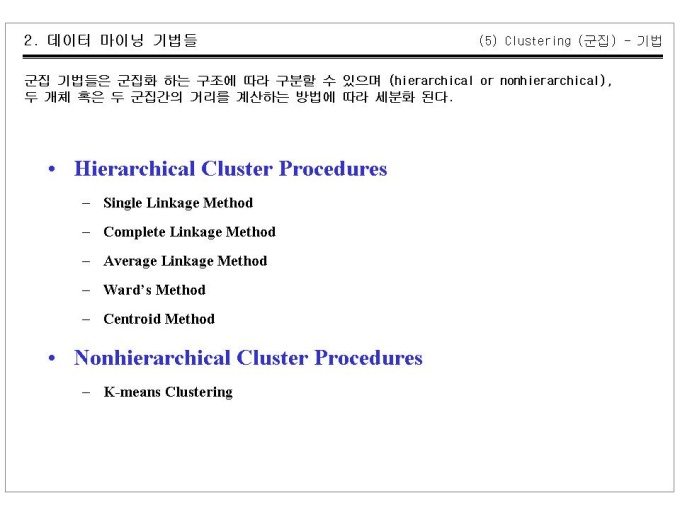 2. 데이터 마이닝 기법들

(5) Clustering (군집) - 기법

군집 기법들은 군집화 하는 구조에 따라 구분할 수 있으며 (hierarchical or nonhierarchical), 두 개체 혹은 두 군집간의 거리를 계산하는 방법에 따라 세분화 된다.

• Hierarchical Cluster Procedures

– Single Linkage Method

– Complete Linkage Method

– Average Linkage Method

– Ward's Method

– Centroid Method

• Nonhierarchical Cluster Procedures

– K-means Clustering